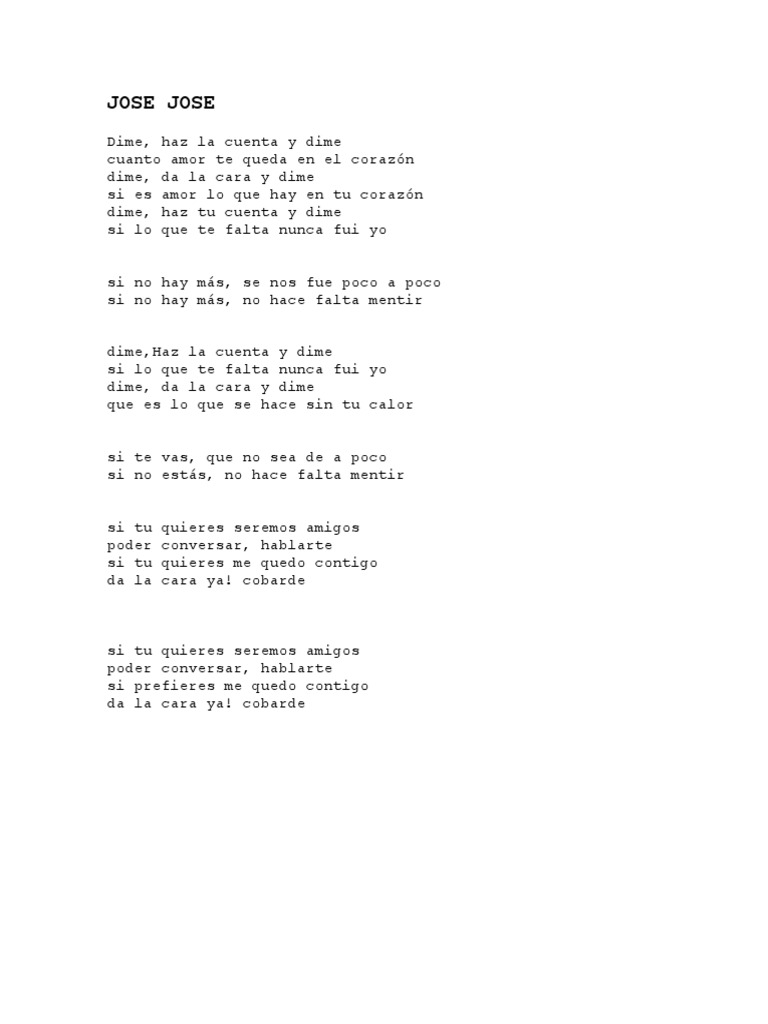 JOSE JOSE

Dime, haz la cuenta y dime
cuanto amor te queda en el corazón
dime, da la cara y dime
si es amor lo que hay en tu corazón
dime, haz tu cuenta y dime
si lo que te falta nunca fui yo

si no hay más, se nos fue poco a poco
si no hay más, no hace falta mentir

dime,Haz la cuenta y dime
si lo que te falta nunca fui yo
dime, da la cara y dime
que es lo que se hace sin tu calor

si te vas, que no sea de a poco
si no estás, no hace falta mentir

si tu quieres seremos amigos
poder conversar, hablarte
si tu quieres me quedo contigo
da la cara ya! cobarde

si tu quieres seremos amigos
poder conversar, hablarte
si prefieres me quedo contigo
da la cara ya! cobarde